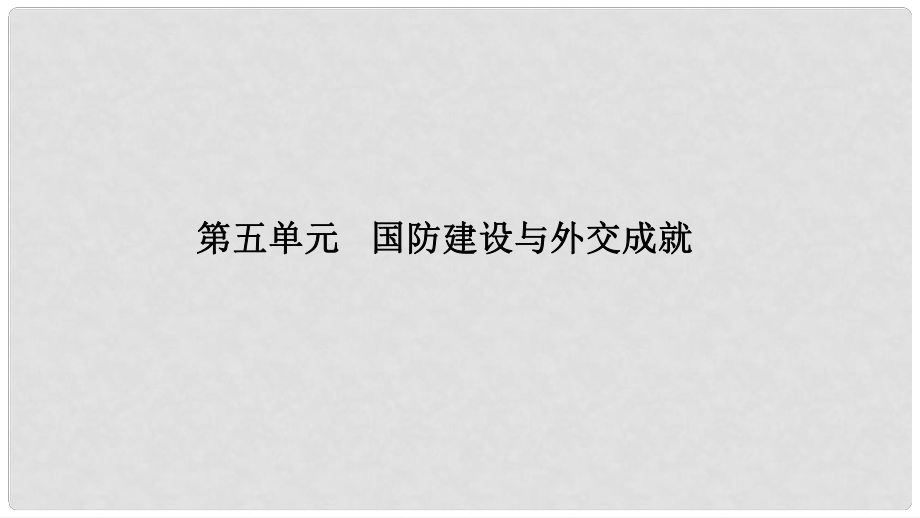 第五单元　国防建设与外交成就